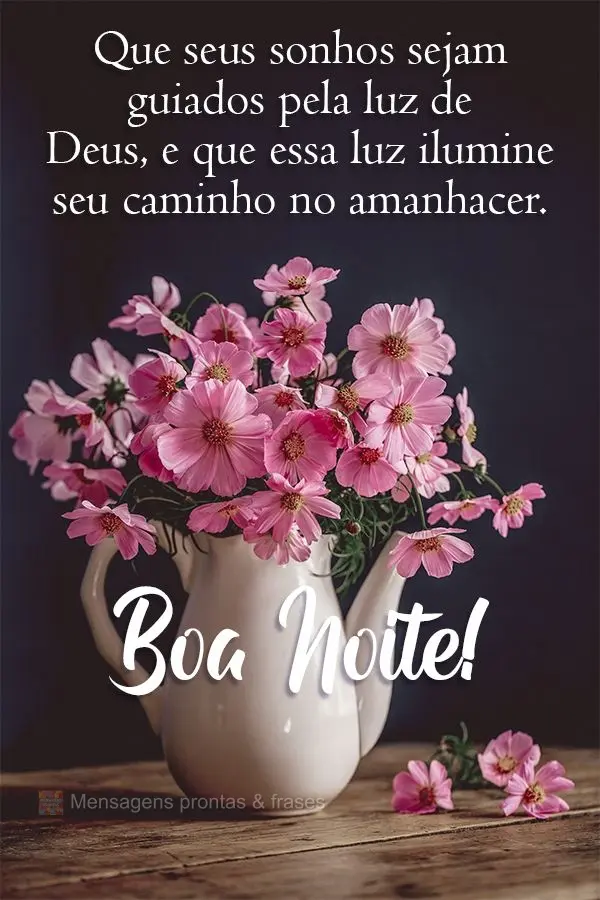 Que seus sonhos sejam guiados pela luz de Deus, e que essa luz ilumine seu caminho no amanhacer.

Boa Noite!

Mensagens prontas & frases